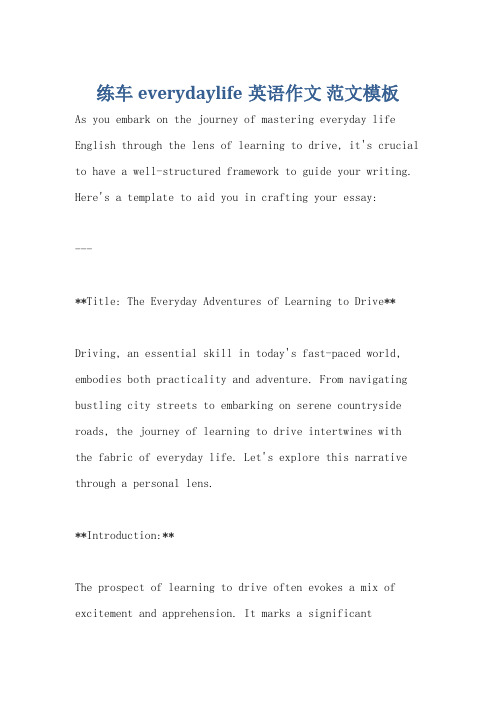 练车 everydaylife 英语作文 范文模板

As you embark on the journey of mastering everyday life English through the lens of learning to drive, it's crucial to have a well-structured framework to guide your writing. Here's a template to aid you in crafting your essay:

---

**Title: The Everyday Adventures of Learning to Drive**

Driving, an essential skill in today's fast-paced world, embodies both practicality and adventure. From navigating bustling city streets to embarking on serene countryside roads, the journey of learning to drive intertwines with the fabric of everyday life. Let's explore this narrative through a personal lens.

**Introduction:**

The prospect of learning to drive often evokes a mix of excitement and apprehension. It marks a significant